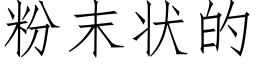 粉末状的